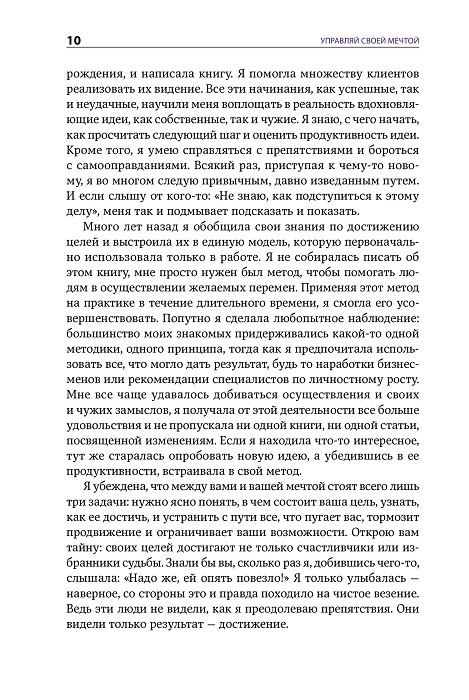 10 УПРАВЛЯЙ СВОЕЙ МЕЧТОЙ

рождения, и написала книгу. Я помогла множеству клиентов реализовать их видение. Все эти начинания, как успешные, так и неудачные, научили меня воплощать в реальность вдохновляющие идеи, как собственные, так и чужие. Я знаю, с чего начать, как просчитать следующий шаг и оценить продуктивность идеи. Кроме того, я умею справляться с препятствиями и бороться с самооправданиями. Всякий раз, приступая к чему-то новому, я во многом следую привычным, давно изведанным путем. И если слышу от кого-то: «Не знаю, как подступиться к этому делу», меня так и подмывает подсказать и показать.

Много лет назад я обобщила свои знания по достижению целей и выстроила их в единую модель, которую первоначально использовала только в работе. Я не собиралась писать об этом книгу, мне просто нужен был метод, чтобы помогать людям в осуществлении желаемых перемен. Применяя этот метод на практике в течение длительного времени, я смогла его усовершенствовать. Попутно я сделала любопытное наблюдение: большинство моих знакомых придерживались какой-то одной методики, одного принципа, тогда как я предпочитала использовать все, что могло дать результат, будь то наработки бизнесменов или рекомендации специалистов по личностному росту. Мне все чаще удавалось добиваться осуществления и своих и чужих замыслов, я получала от этой деятельности все больше удовольствия и не пропускала ни одной книги, ни одной статьи, посвященной изменениям. Если я находила что-то интересное, тут же старалась опробовать новую идею, а убедившись в ее продуктивности, встраивала в свой метод.

Я убеждена, что между вами и вашей мечтой стоят всего лишь три задачи: нужно ясно понять, в чем состоит ваша цель, узнать, как ее достичь, и устранить с пути все, что пугает вас, тормозит продвижение и ограничивает ваши возможности. Открою вам тайну: своих целей достигают не только счастливчики или избранники судьбы. Знали бы вы, сколько раз я, добившись чего-то, слышала: «Надо же, ей опять повезло!» Я только улыбалась — наверное, со стороны это и правда походило на чистое везение. Ведь эти люди не видели, как я преодолеваю препятствия. Они видели только результат — достижение.